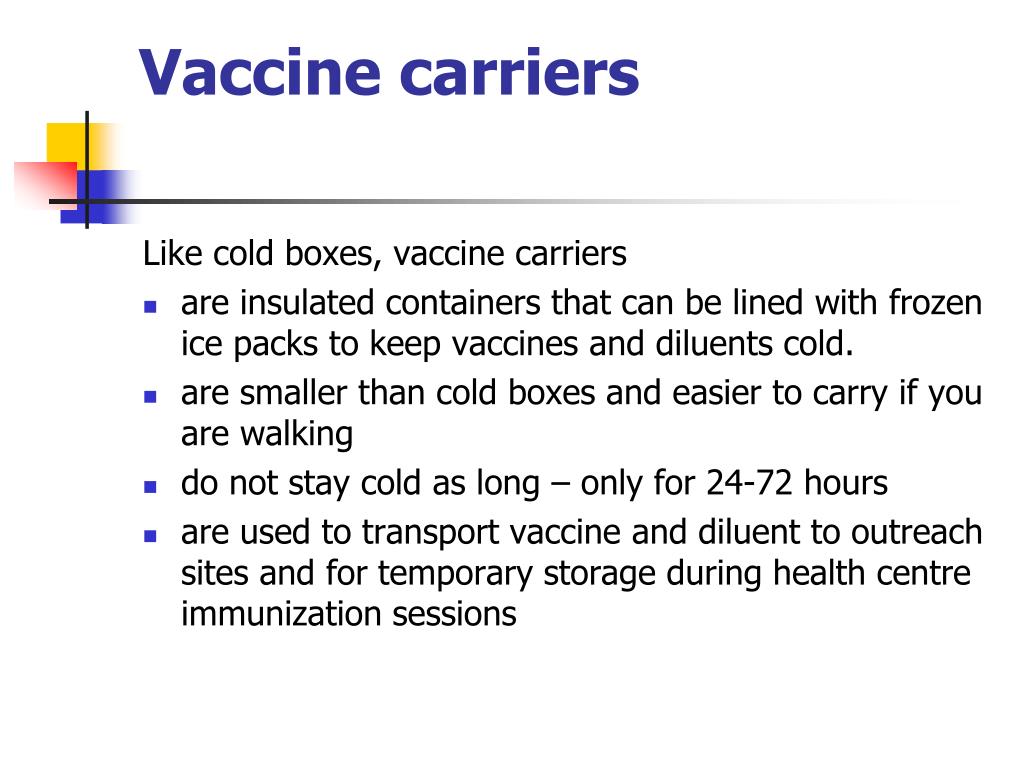 Vaccine carriers

Like cold boxes, vaccine carriers

- are insulated containers that can be lined with frozen ice packs to keep vaccines and diluents cold.
- are smaller than cold boxes and easier to carry if you are walking
- do not stay cold as long – only for 24-72 hours
- are used to transport vaccine and diluent to outreach sites and for temporary storage during health centre immunization sessions